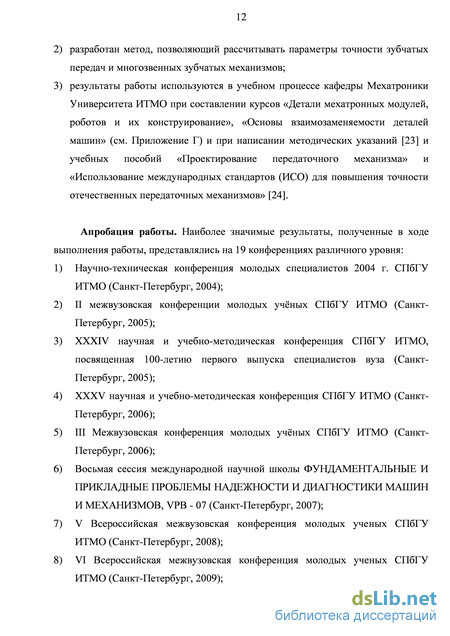 12

2) разработан метод, позволяющий рассчитывать параметры точности зубчатых передач и многозвенных зубчатых механизмов;

3) результаты работы используются в учебном процессе кафедры Мехатроники Университета ИТМО при составлении курсов «Детали мехатронных модулей, роботов и их конструирование», «Основы взаимозаменяемости деталей машин» (см. Приложение Г) и при написании методических указаний [23] и учебных пособий «Проектирование передаточного механизма» и «Использование международных стандартов (ИСО) для повышения точности отечественных передаточных механизмов» [24].

Апробация работы. Наиболее значимые результаты, полученные в ходе выполнения работы, представлялись на 19 конференциях различного уровня:

1) Научно-техническая конференция молодых специалистов 2004 г. СПбГУ ИТМО (Санкт-Петербург, 2004);

2) II межвузовская конференции молодых учёных СПбГУ ИТМО (Санкт-Петербург, 2005);

3) XXXIV научная и учебно-методическая конференция СПбГУ ИТМО, посвященная 100-летию первого выпуска специалистов вуза (Санкт-Петербург, 2005);

4) XXXV научная и учебно-методическая конференция СПбГУ ИТМО (Санкт-Петербург, 2006);

5) III Межвузовская конференция молодых учёных СПбГУ ИТМО (Санкт-Петербург, 2006);

6) Восьмая сессия международной научной школы ФУНДАМЕНТАЛЬНЫЕ И ПРИКЛАДНЫЕ ПРОБЛЕМЫ НАДЕЖНОСТИ И ДИАГНОСТИКИ МАШИН И МЕХАНИЗМОВ, VPB - 07 (Санкт-Петербург, 2007);

7) V Всероссийская межвузовская конференция молодых ученых СПбГУ ИТМО (Санкт-Петербург, 2008);

8) VI Всероссийская межвузовская конференция молодых ученых СПбГУ ИТМО (Санкт-Петербург, 2009);

dsLib.net
библиотека диссертаций